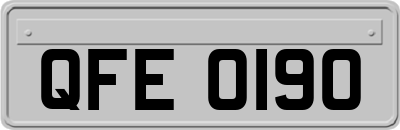 QFE 0190